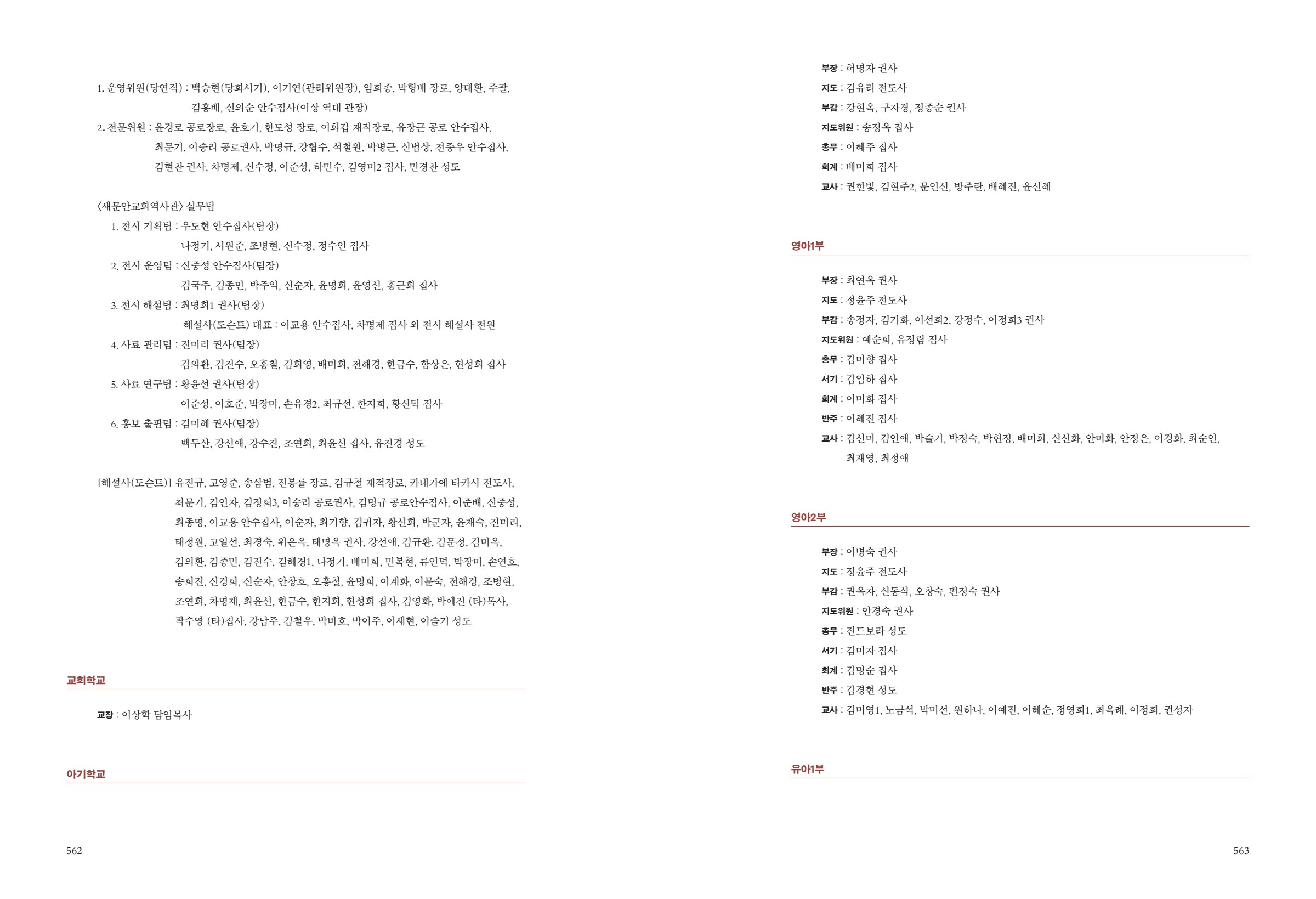 1. 운영위원(당연직) : 백승현(당회서기), 이기연(관리위원장), 임희종, 박형배 장로, 양대환, 주괄, 김홍배, 신의순 안수집사(이상 역대 관장)
2. 전문위원 : 윤경로 공로장로, 윤호기, 한도성 장로, 이희갑 재적장로, 유장근 공로 안수집사, 최문기, 이숭리 공로권사, 박명규, 강협수, 석철원, 박병근, 신범상, 전종우 안수집사, 김현찬 권사, 차명제, 신수정, 이준성, 하민수, 김영미2 집사, 민경찬 성도

〈새문안교회역사관〉 실무팀
1. 전시 기획팀 : 우도현 안수집사(팀장)
나정기, 서원준, 조병현, 신수정, 정수인 집사
2. 전시 운영팀 : 신중성 안수집사(팀장)
김국주, 김종민, 박주익, 신순자, 윤명희, 윤영선, 홍근희 집사
3. 전시 해설팀 : 최명희1 권사(팀장)
해설사(도슨트) 대표 : 이교용 안수집사, 차명제 집사 외 전시 해설사 전원
4. 사료 관리팀 : 진미리 권사(팀장)
김의환, 김진수, 오홍철, 김희영, 배미희, 전해경, 한금수, 함상은, 현성희 집사
5. 사료 연구팀 : 황윤선 권사(팀장)
이준성, 이호준, 박장미, 손유경2, 최규선, 한지희, 황신덕 집사
6. 홍보 출판팀 : 김미혜 권사(팀장)
백두산, 강선애, 강수진, 조연희, 최윤선 집사, 유진경 성도

[해설사(도슨트)] 유진규, 고영준, 송삼범, 진봉률 장로, 김규철 재적장로, 카네가에 타카시 전도사, 최문기, 김인자, 김정희3, 이숭리 공로권사, 김명규 공로안수집사, 이준배, 신중성, 최종명, 이교용 안수집사, 이순자, 최기향, 김귀자, 황선희, 박군자, 윤재숙, 진미리, 태정원, 고일선, 최경숙, 위은옥, 태명옥 권사, 강선애, 김규환, 김문정, 김미옥, 김의환, 김종민, 김진수, 김혜경1, 나정기, 배미희, 민복현, 류인덕, 박장미, 손연호, 송희진, 신경희, 신순자, 안창호, 오홍철, 윤명희, 이계화, 이문숙, 전해경, 조병현, 조연희, 차명제, 최윤선, 한금수, 한지희, 현성희 집사, 김영화, 박예진 (타)목사, 곽수영 (타)집사, 강남주, 김철우, 박비호, 박이주, 이새현, 이슬기 성도

교회학교

교장 : 이상학 담임목사

아기학교

562

부장 : 허명자 권사
지도 : 김유리 전도사
부감 : 강현옥, 구자경, 정종순 권사
지도위원 : 송정옥 집사
총무 : 이혜주 집사
회계 : 배미희 집사
교사 : 권한빛, 김현주2, 문인선, 방주란, 배혜진, 윤선혜

영아1부

부장 : 최연옥 권사
지도 : 정윤주 전도사
부감 : 송정자, 김기화, 이선희2, 강정수, 이정희3 권사
지도위원 : 예순희, 유정림 집사
총무 : 김미향 집사
서기 : 김임하 집사
회계 : 이미화 집사
반주 : 이혜진 집사
교사 : 김선미, 김인애, 박슬기, 박정숙, 박현정, 배미희, 신선화, 안미화, 안정은, 이경화, 최순인, 최재영, 최정애

영아2부

부장 : 이병숙 권사
지도 : 정윤주 전도사
부감 : 권옥자, 신동식, 오창숙, 편정숙 권사
지도위원 : 안경숙 권사
총무 : 진드보라 성도
서기 : 김미자 집사
회계 : 김명순 집사
반주 : 김경현 성도
교사 : 김미영1, 노금석, 박미선, 원하나, 이예진, 이혜순, 정영희1, 최옥례, 이정희, 권성자

유아1부

563